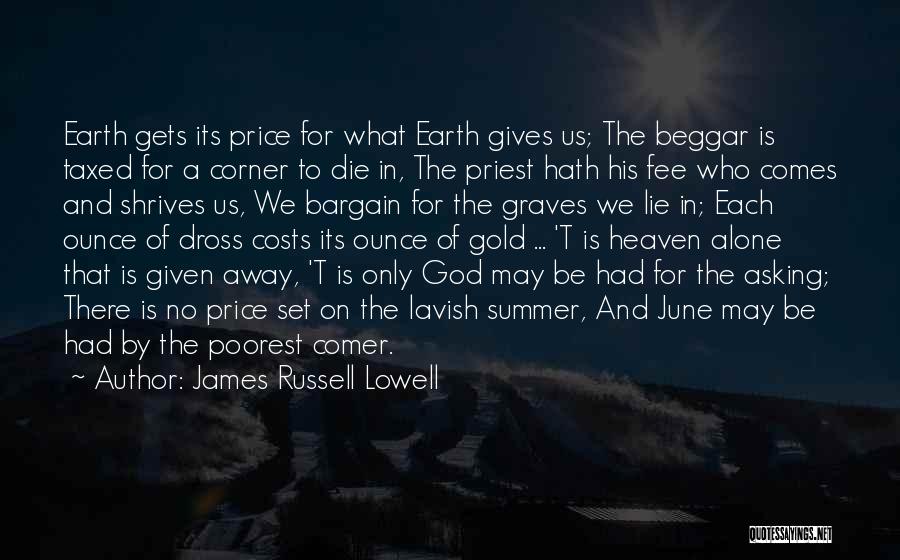 Earth gets its price for what Earth gives us; The beggar is taxed for a corner to die in, The priest hath his fee who comes and shrives us, We bargain for the graves we lie in; Each ounce of dross costs its ounce of gold ... 'T is heaven alone that is given away, 'T is only God may be had for the asking; There is no price set on the lavish summer, And June may be had by the poorest comer.

~ Author: James Russell Lowell

QUOTESSAYINGS.NET